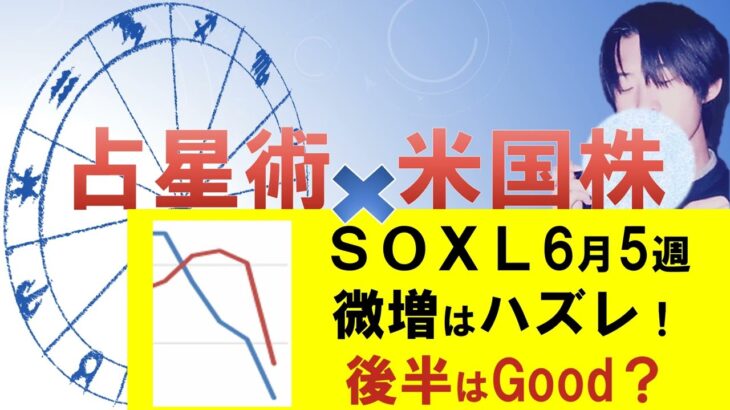 占星術×米国株

ＳＯＸＬ６月５週
微増はハズレ！
後半はGood？